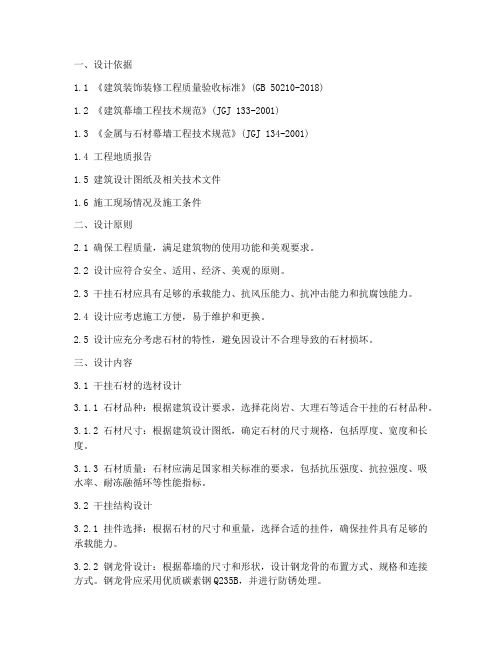 一、设计依据

1.1 《建筑装饰装修工程质量验收标准》(GB 50210-2018)

1.2 《建筑幕墙工程技术规范》(JGJ 133-2001)

1.3 《金属与石材幕墙工程技术规范》(JGJ 134-2001)

1.4 工程地质报告

1.5 建筑设计图纸及相关技术文件

1.6 施工现场情况及施工条件

二、设计原则

2.1 确保工程质量，满足建筑物的使用功能和美观要求。

2.2 设计应符合安全、适用、经济、美观的原则。

2.3 干挂石材应具有足够的承载能力、抗风压能力、抗冲击能力和抗腐蚀能力。

2.4 设计应考虑施工方便，易于维护和更换。

2.5 设计应充分考虑石材的特性，避免因设计不合理导致的石材损坏。

三、设计内容

3.1 干挂石材的选材设计

3.1.1 石材品种：根据建筑设计要求，选择花岗岩、大理石等适合干挂的石材品种。

3.1.2 石材尺寸：根据建筑设计图纸，确定石材的尺寸规格，包括厚度、宽度和长度。

3.1.3 石材质量：石材应满足国家相关标准的要求，包括抗压强度、抗拉强度、吸水率、耐冻融循环等性能指标。

3.2 干挂结构设计

3.2.1 挂件选择：根据石材的尺寸和重量，选择合适的挂件，确保挂件具有足够的承载能力。

3.2.2 钢龙骨设计：根据幕墙的尺寸和形状，设计钢龙骨的布置方式、规格和连接方式。钢龙骨应采用优质碳素钢Q235B，并进行防锈处理。